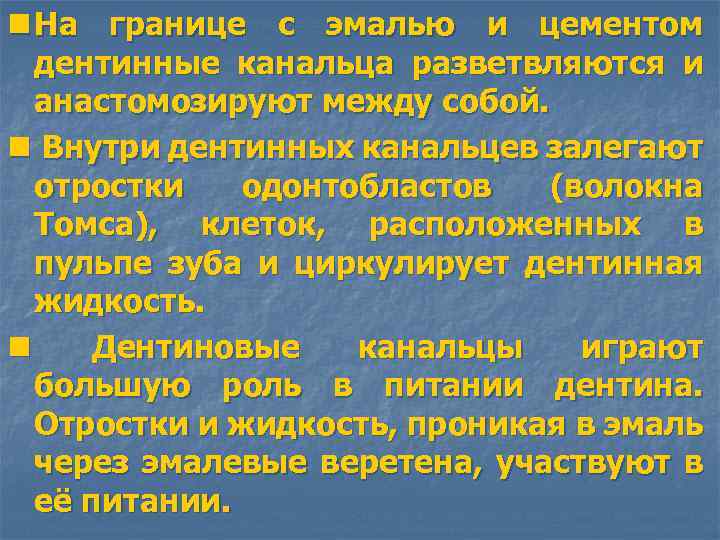 На границе с эмалью и цементом дентинные канальца разветвляются и анастомозируют между собой.

Внутри дентинных канальцев залегают отростки одонтобластов (волокна Томса), клеток, расположенных в пульпе зуба и циркулирует дентинная жидкость.

Дентиновые канальцы играют большую роль в питании дентина. Отростки и жидкость, проникая в эмаль через эмалевые веретена, участвуют в её питании.